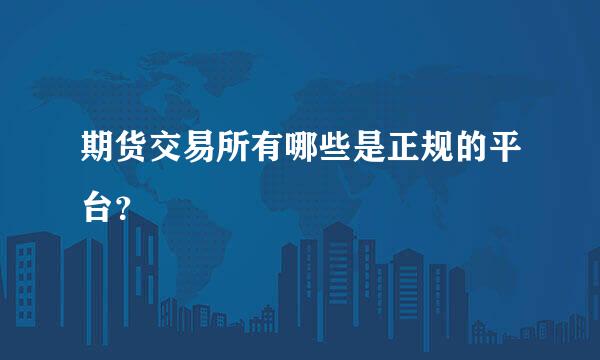 期货交易所有哪些是正规的平台?